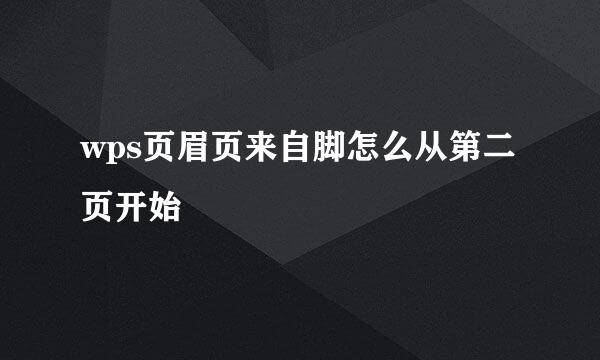 wps页眉页来自脚怎么从第二页开始